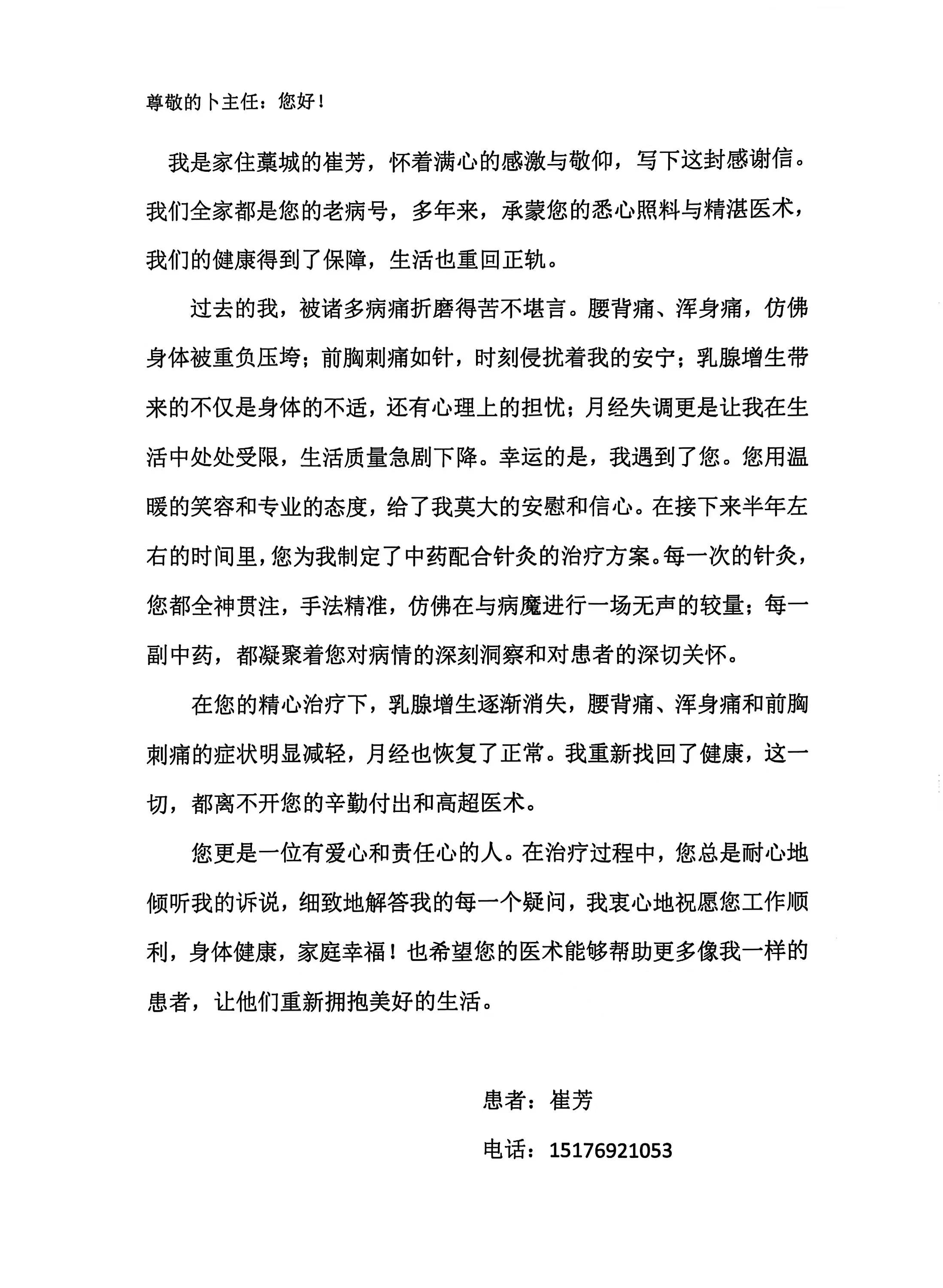 尊敬的卜主任：您好！

我是家住藁城的崔芳，怀着满心的感激与敬仰，写下这封感谢信。我们全家都是您的老病号，多年来，承蒙您的悉心照料与精湛医术，我们的健康得到了保障，生活也重回正轨。

过去的我，被诸多病痛折磨得苦不堪言。腰背痛、浑身痛，仿佛身体被重负压垮；前胸刺痛如针，时刻侵扰着我的安宁；乳腺增生带来的不仅是身体的不适，还有心理上的担忧；月经失调更是让我在生活中处处受限，生活质量急剧下降。幸运的是，我遇到了您。您用温暖的笑容和专业的态度，给了我莫大的安慰和信心。在接下来半年左右的时间里，您为我制定了中药配合针灸的治疗方案。每一次的针灸，您都全神贯注，手法精准，仿佛在与病魔进行一场无声的较量；每一副中药，都凝聚着您对病情的深刻洞察和对患者的深切关怀。

在您的精心治疗下，乳腺增生逐渐消失，腰背痛、浑身痛和前胸刺痛的症状明显减轻，月经也恢复了正常。我重新找回了健康，这一切，都离不开您的辛勤付出和高超医术。

您更是一位有爱心和责任心的人。在治疗过程中，您总是耐心地倾听我的诉说，细致地解答我的每一个疑问，我衷心地祝愿您工作顺利，身体健康，家庭幸福！也希望您的医术能够帮助更多像我一样的患者，让他们重新拥抱美好的生活。

患者：崔芳

电话：15176921053